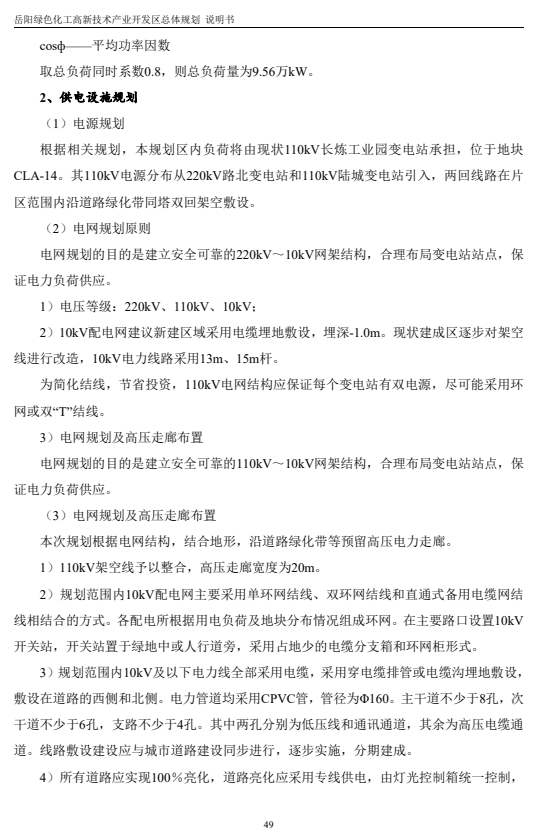 岳阳绿色化工高新技术产业开发区总体规划 说明书

cosφ——平均功率因数

取总负荷同时系数0.8，则总负荷量为9.56万kW。

2、供电设施规划

（1）电源规划

根据相关规划，本规划区内负荷将由现状110kV长炼工业园变电站承担，位于地块CLA-14。其110kV电源分布从220kV路北变电站和110kV陆城变电站引入，两回线路在片区范围内沿道路绿化带同塔双回架空敷设。

（2）电网规划原则

电网规划的目的是建立安全可靠的220kV～10kV网架结构，合理布局变电站站点，保证电力负荷供应。

1）电压等级：220kV、110kV、10kV；

2）10kV配电网建议新建区域采用电缆埋地敷设，埋深-1.0m。现状建成区逐步对架空线进行改造，10kV电力线路采用13m、15m杆。

为简化结线，节省投资，110kV电网结构应保证每个变电站有双电源，尽可能采用环网或双“T”结线。

3）电网规划及高压走廊布置

电网规划的目的是建立安全可靠的110kV～10kV网架结构，合理布局变电站站点，保证电力负荷供应。

（3）电网规划及高压走廊布置

本次规划根据电网结构，结合地形，沿道路绿化带等预留高压电力走廊。

1）110kV架空线予以整合，高压走廊宽度为20m。

2）规划范围内10kV配电网主要采用单环网结线、双环网结线和直通式备用电缆网结线相结合的方式。各配电所根据用电负荷及地块分布情况组成环网。在主要路口设置10kV开关站，开关站置于绿地中或人行道旁，采用占地少的电缆分支箱和环网柜形式。

3）规划范围内10kV及以下电力线全部采用电缆，采用穿电缆排管或电缆沟埋地敷设，敷设在道路的西侧和北侧。电力管道均采用CPVC管，管径为Φ160。主干道不少于8孔，次干道不少于6孔，支路不少于4孔。其中两孔分别为低压线和通讯通道，其余为高压电缆通道。线路敷设建设应与城市道路建设同步进行，逐步实施，分期建成。

4）所有道路应实现100％亮化，道路亮化应采用专线供电，由灯光控制箱统一控制，

49